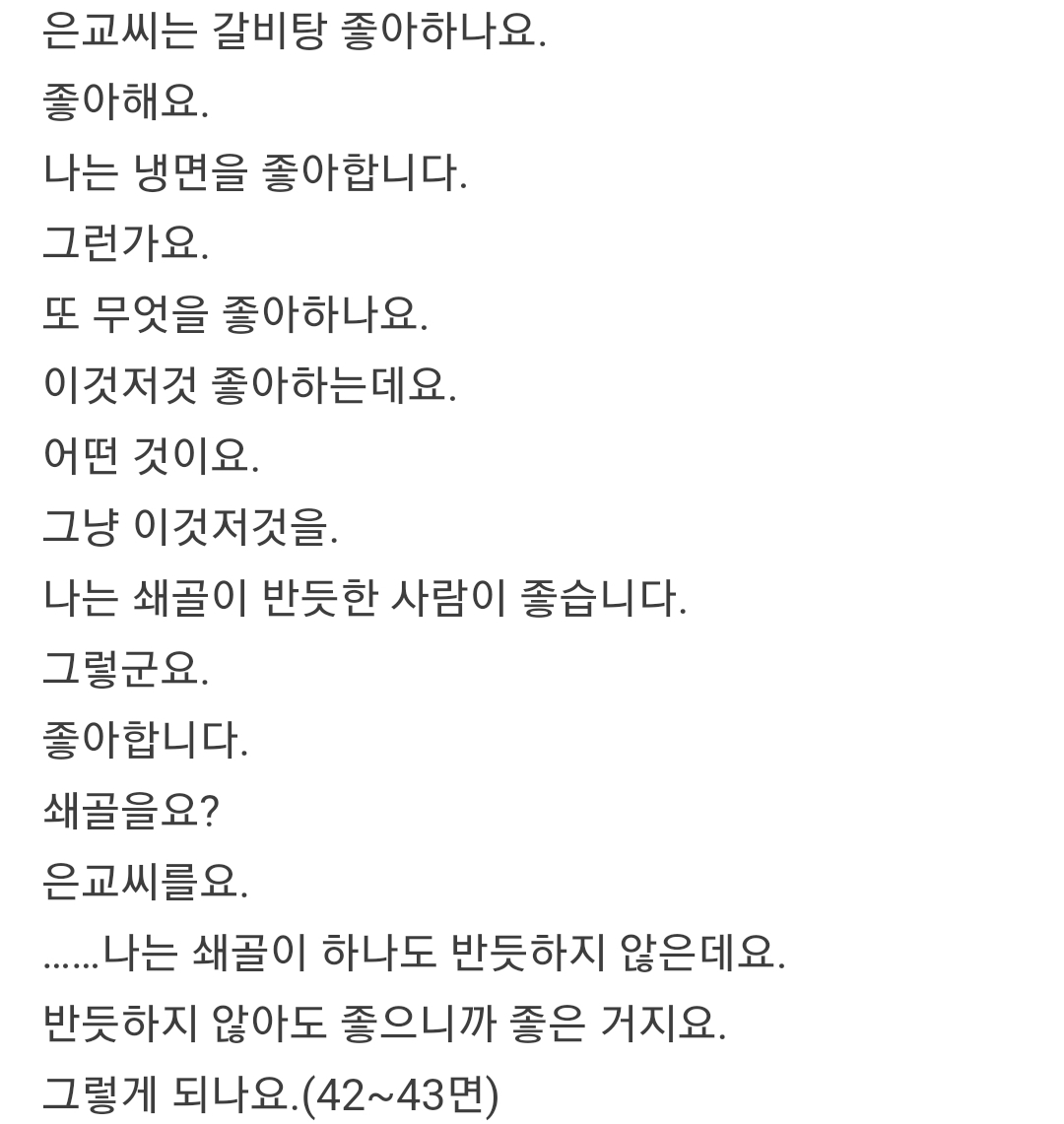 은교씨는 갈비탕 좋아하나요.
좋아해요.
나는 냉면을 좋아합니다.
그런가요.
또 무엇을 좋아하나요.
이것저것 좋아하는데요.
어떤 것이요.
그냥 이것저것을.
나는 쇄골이 반듯한 사람이 좋습니다.
그렇군요.
좋아합니다.
쇄골을요?
은교씨를요.
……나는 쇄골이 하나도 반듯하지 않은데요.
반듯하지 않아도 좋으니까 좋은 거지요.
그렇게 되나요.(42~43면)